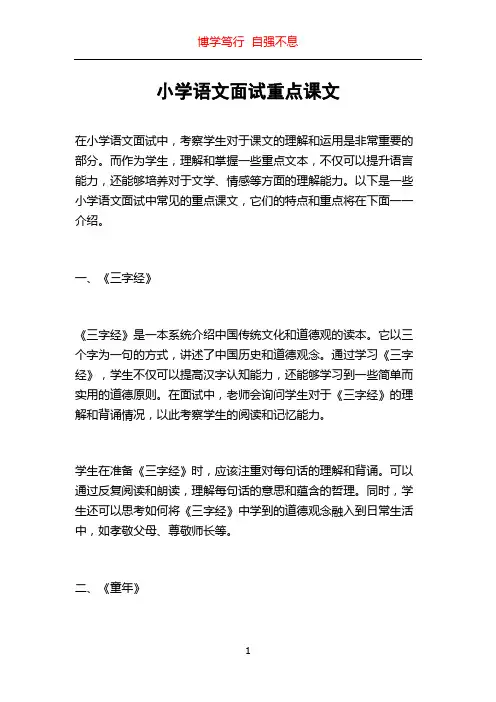 博学笃行 自强不息

小学语文面试重点课文

在小学语文面试中，考察学生对于课文的理解和运用是非常重要的部分。而作为学生，理解和掌握一些重点文本，不仅可以提升语言能力，还能够培养对于文学、情感等方面的理解能力。以下是一些小学语文面试中常见的重点课文，它们的特点和重点将在下面一一介绍。

一、《三字经》

《三字经》是一本系统介绍中国传统文化和道德观的读本。它以三个字为一句的方式，讲述了中国历史和道德观念。通过学习《三字经》，学生不仅可以提高汉字认知能力，还能够学习到一些简单而实用的道德原则。在面试中，老师会询问学生对于《三字经》的理解和背诵情况，以此考察学生的阅读和记忆能力。

学生在准备《三字经》时，应该注重对每句话的理解和背诵。可以通过反复阅读和朗读，理解每句话的意思和蕴含的哲理。同时，学生还可以思考如何将《三字经》中学到的道德观念融入到日常生活中，如孝敬父母、尊敬师长等。

二、《童年》

1